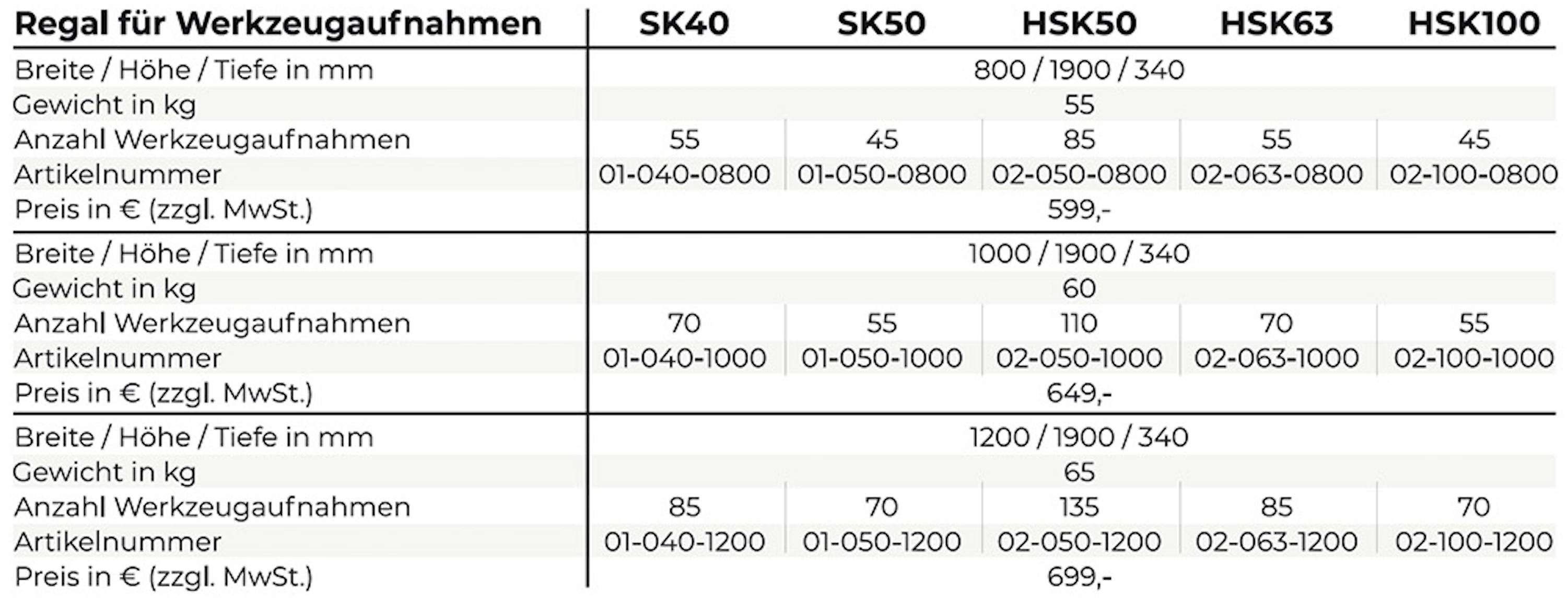 | Regal für Werkzeugaufnahmen | SK40 | SK50 | HSK50 | HSK63 | HSK100 |
|---|---|---|---|---|---|
| Breite / Höhe / Tiefe in mm | 800 / 1900 / 340 | | | | |
| Gewicht in kg | 55 | | | | |
| Anzahl Werkzeugaufnahmen | 55 | 45 | 85 | 55 | 45 |
| Artikelnummer | 01-040-0800 | 01-050-0800 | 02-050-0800 | 02-063-0800 | 02-100-0800 |
| Preis in € (zzgl. MwSt.) | 599,- | | | | |
| Breite / Höhe / Tiefe in mm | 1000 / 1900 / 340 | | | | |
| Gewicht in kg | 60 | | | | |
| Anzahl Werkzeugaufnahmen | 70 | 55 | 110 | 70 | 55 |
| Artikelnummer | 01-040-1000 | 01-050-1000 | 02-050-1000 | 02-063-1000 | 02-100-1000 |
| Preis in € (zzgl. MwSt.) | 649,- | | | | |
| Breite / Höhe / Tiefe in mm | 1200 / 1900 / 340 | | | | |
| Gewicht in kg | 65 | | | | |
| Anzahl Werkzeugaufnahmen | 85 | 70 | 135 | 85 | 70 |
| Artikelnummer | 01-040-1200 | 01-050-1200 | 02-050-1200 | 02-063-1200 | 02-100-1200 |
| Preis in € (zzgl. MwSt.) | 699,- | | | | |